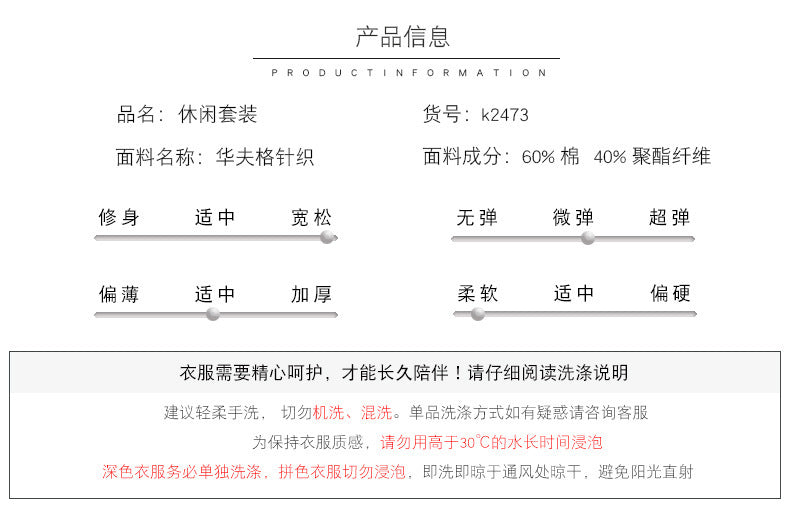 产品信息

PRODUCTINFORMATION

品名：休闲套装

货号：k2473

面料名称：华夫格针织

面料成分：60% 棉 40% 聚酯纤维

修身 适中 宽松

无弹 微弹 超弹

偏薄 适中 加厚

柔软 适中 偏硬

衣服需要精心呵护，才能长久陪伴！请仔细阅读洗涤说明

建议轻柔手洗， 切勿机洗、混洗。单品洗涤方式如有疑惑请咨询客服

为保持衣服质感，请勿用高于30℃的水长时间浸泡

深色衣服务必单独洗涤，拼色衣服切勿浸泡，即洗即晾于通风处晾干，避免阳光直射